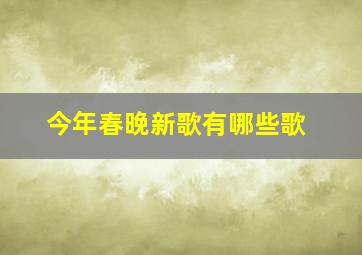 今年春晚新歌有哪些歌